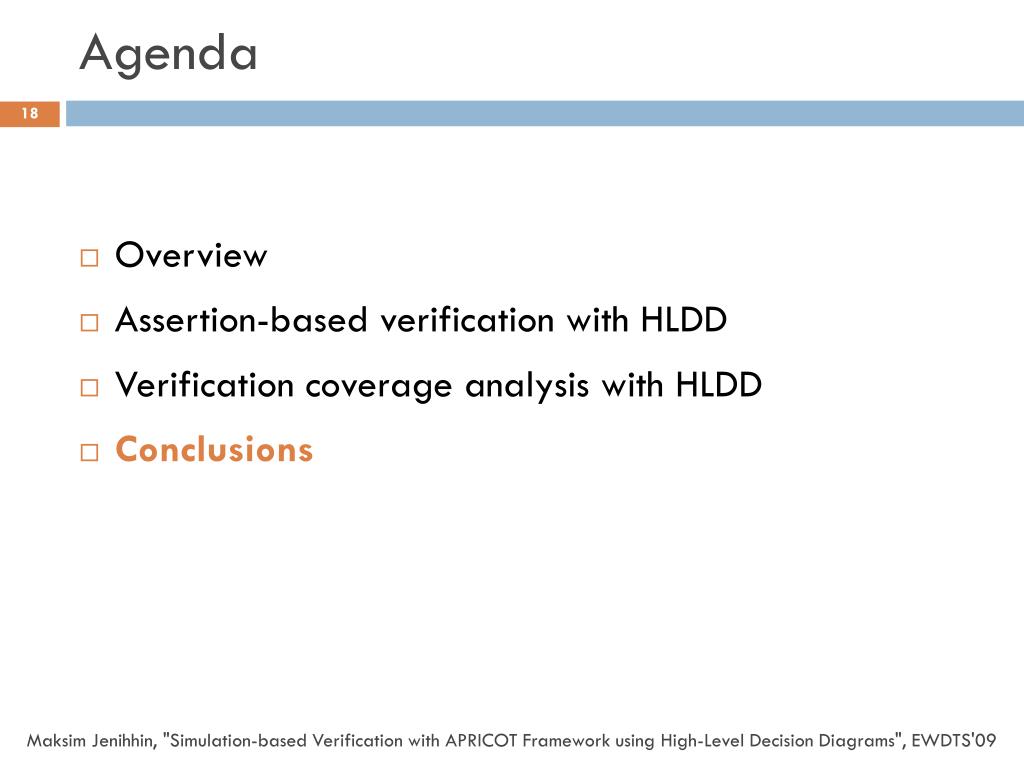 Agenda

18

□ Overview
□ Assertion-based verification with HLDD
□ Verification coverage analysis with HLDD
□ Conclusions

Maksim Jenihhin, "Simulation-based Verification with APRICOT Framework using High-Level Decision Diagrams", EWDTS'09